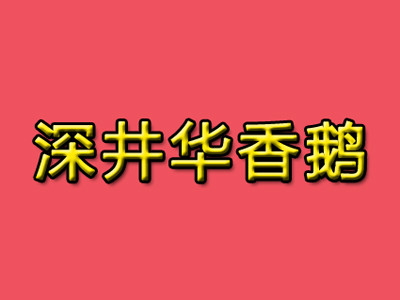 深井华香鹅